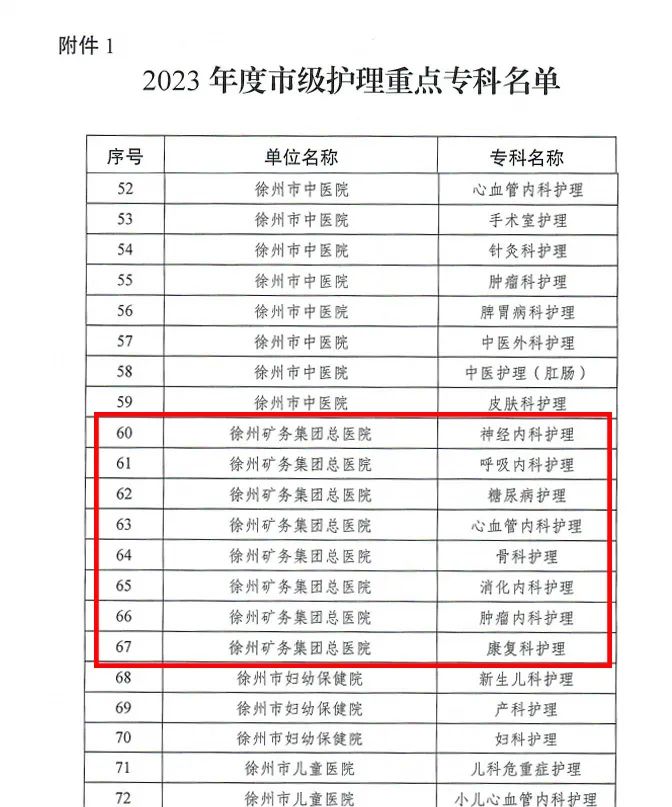 附件 1

2023 年度市级护理重点专科名单

| 序号 | 单位名称 | 专科名称 |
|---|---|---|
| 52 | 徐州市中医院 | 心血管内科护理 |
| 53 | 徐州市中医院 | 手术室护理 |
| 54 | 徐州市中医院 | 针灸科护理 |
| 55 | 徐州市中医院 | 肿瘤科护理 |
| 56 | 徐州市中医院 | 脾胃病科护理 |
| 57 | 徐州市中医院 | 中医外科护理 |
| 58 | 徐州市中医院 | 中医护理（肛肠） |
| 59 | 徐州市中医院 | 皮肤科护理 |
| 60 | 徐州矿务集团总医院 | 神经内科护理 |
| 61 | 徐州矿务集团总医院 | 呼吸内科护理 |
| 62 | 徐州矿务集团总医院 | 糖尿病护理 |
| 63 | 徐州矿务集团总医院 | 心血管内科护理 |
| 64 | 徐州矿务集团总医院 | 骨科护理 |
| 65 | 徐州矿务集团总医院 | 消化内科护理 |
| 66 | 徐州矿务集团总医院 | 肿瘤内科护理 |
| 67 | 徐州矿务集团总医院 | 康复科护理 |
| 68 | 徐州市妇幼保健院 | 新生儿科护理 |
| 69 | 徐州市妇幼保健院 | 产科护理 |
| 70 | 徐州市妇幼保健院 | 妇科护理 |
| 71 | 徐州市儿童医院 | 儿科危重症护理 |
| 72 | 徐州市儿童医院 | 小儿心血管内科护理 |